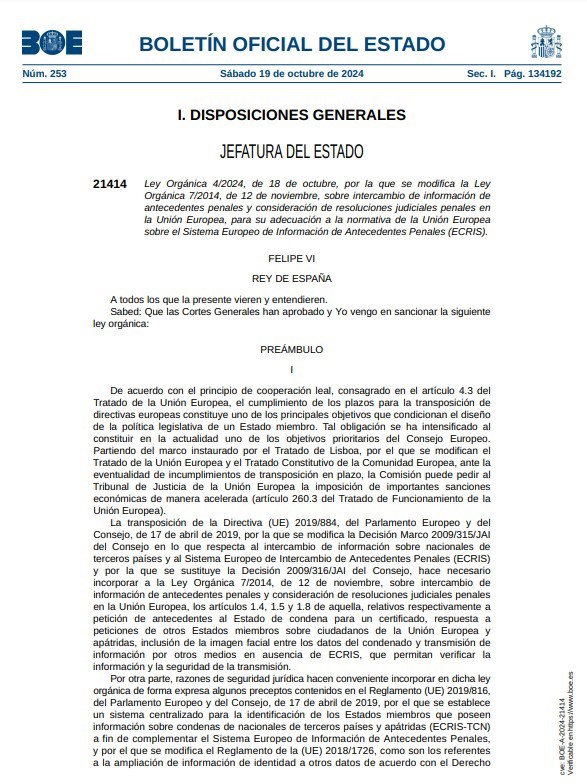 BOE BOLETÍN OFICIAL DEL ESTADO

Núm. 253 Sábado 19 de octubre de 2024 Sec. I. Pág. 134192

I. DISPOSICIONES GENERALES

JEFATURA DEL ESTADO

21414 Ley Orgánica 4/2024, de 18 de octubre, por la que se modifica la Ley Orgánica 7/2014, de 12 de noviembre, sobre intercambio de información de antecedentes penales y consideración de resoluciones judiciales penales en la Unión Europea, para su adecuación a la normativa de la Unión Europea sobre el Sistema Europeo de Información de Antecedentes Penales (ECRIS).

FELIPE VI

REY DE ESPAÑA

A todos los que la presente vieren y entendieren.

Sabed: Que las Cortes Generales han aprobado y Yo vengo en sancionar la siguiente ley orgánica:

PREÁMBULO

I

De acuerdo con el principio de cooperación leal, consagrado en el artículo 4.3 del Tratado de la Unión Europea, el cumplimiento de los plazos para la transposición de directivas europeas constituye uno de los principales objetivos que condicionan el diseño de la política legislativa de un Estado miembro. Tal obligación se ha intensificado al constituir en la actualidad uno de los objetivos prioritarios del Consejo Europeo. Partiendo del marco instaurado por el Tratado de Lisboa, por el que se modifican el Tratado de la Unión Europea y el Tratado Constitutivo de la Comunidad Europea, ante la eventualidad de incumplimientos de transposición en plazo, la Comisión puede pedir al Tribunal de Justicia de la Unión Europea la imposición de importantes sanciones económicas de manera acelerada (artículo 260.3 del Tratado de Funcionamiento de la Unión Europea).

La transposición de la Directiva (UE) 2019/884, del Parlamento Europeo y del Consejo, de 17 de abril de 2019, por la que se modifica la Decisión Marco 2009/315/JAI del Consejo en lo que respecta al intercambio de información sobre nacionales de terceros países y al Sistema Europeo de Intercambio de Antecedentes Penales (ECRIS) y por la que se sustituye la Decisión 2009/316/JAI del Consejo, hace necesario incorporar a la Ley Orgánica 7/2014, de 12 de noviembre, sobre intercambio de información de antecedentes penales y consideración de resoluciones judiciales penales en la Unión Europea, los artículos 1.4, 1.5 y 1.8 de aquella, relativos respectivamente a petición de antecedentes al Estado de condena para un certificado, respuesta a peticiones de otros Estados miembros sobre ciudadanos de la Unión Europea y apátridas, inclusión de la imagen facial entre los datos del condenado y transmisión de información por otros medios en ausencia de ECRIS, que permitan verificar la información y la seguridad de la transmisión.

Por otra parte, razones de seguridad jurídica hacen conveniente incorporar en dicha ley orgánica de forma expresa algunos preceptos contenidos en el Reglamento (UE) 2019/816, del Parlamento Europeo y del Consejo, de 17 de abril de 2019, por el que se establece un sistema centralizado para la identificación de los Estados miembros que poseen información sobre condenas de nacionales de terceros países y apátridas (ECRIS-TCN) a fin de complementar el Sistema Europeo de Información de Antecedentes Penales, y por el que se modifica el Reglamento de la (UE) 2018/1726, como son los referentes a la ampliación de información de identidad a otros datos de acuerdo con el Derecho

cve: BOE-A-2024-21414
Verificable en https://www.boe.es